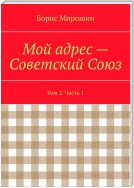 Борис Мирошин

Мой адрес — Советский Союз

Том 2. Часть 1